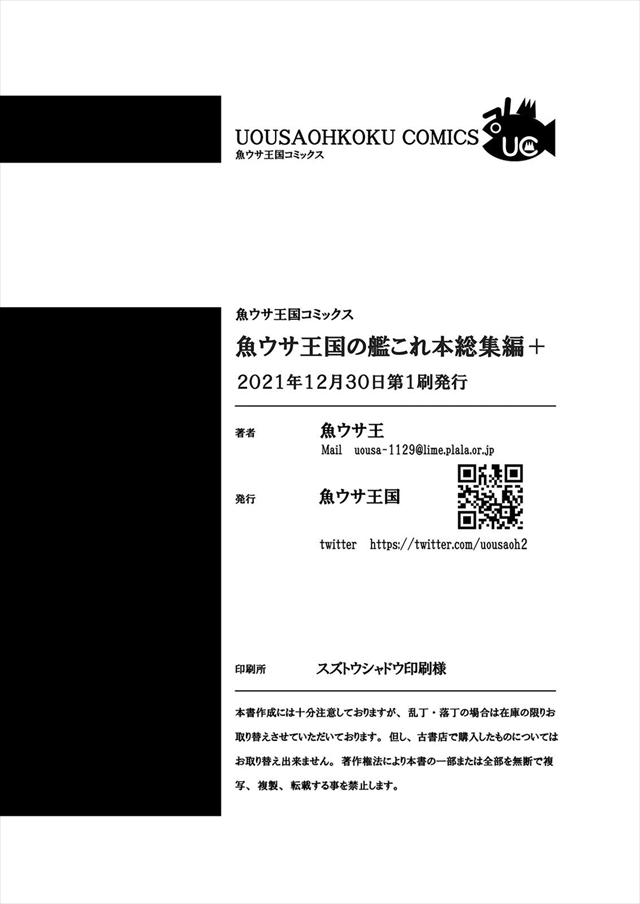 UOUSAOHKOKU COMICS
魚ウサ王国コミックス

UC

魚ウサ王国コミックス
魚ウサ王国の艦これ本総集編＋
2021年12月30日第1刷発行

著者　魚ウサ王
Mail　uousa-1129@lime.plala.or.jp

発行　魚ウサ王国

twitter　https://twitter.com/uousaoh2

印刷所　スズトウシャドウ印刷様

本書作成には十分注意しておりますが、乱丁・落丁の場合は在庫の限りお取り替えさせていただいております。但し、古書店で購入したものについてはお取り替え出来ません。著作権法により本書の一部または全部を無断で複写、複製、転載する事を禁止します。